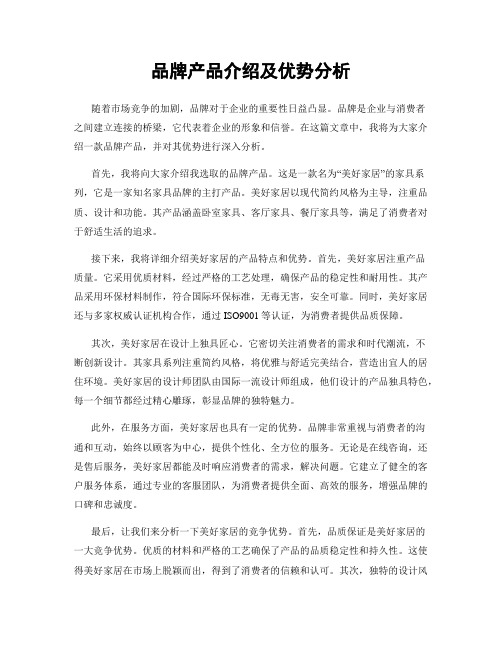 品牌产品介绍及优势分析

随着市场竞争的加剧，品牌对于企业的重要性日益凸显。品牌是企业与消费者之间建立连接的桥梁，它代表着企业的形象和信誉。在这篇文章中，我将为大家介绍一款品牌产品，并对其优势进行深入分析。

首先，我将向大家介绍我选取的品牌产品。这是一款名为“美好家居”的家具系列，它是一家知名家具品牌的主打产品。美好家居以现代简约风格为主导，注重品质、设计和功能。其产品涵盖卧室家具、客厅家具、餐厅家具等，满足了消费者对于舒适生活的追求。

接下来，我将详细介绍美好家居的产品特点和优势。首先，美好家居注重产品质量。它采用优质材料，经过严格的工艺处理，确保产品的稳定性和耐用性。其产品采用环保材料制作，符合国际环保标准，无毒无害，安全可靠。同时，美好家居还与多家权威认证机构合作，通过ISO9001等认证，为消费者提供品质保障。

其次，美好家居在设计上独具匠心。它密切关注消费者的需求和时代潮流，不断创新设计。其家具系列注重简约风格，将优雅与舒适完美结合，营造出宜人的居住环境。美好家居的设计师团队由国际一流设计师组成，他们设计的产品独具特色，每一个细节都经过精心雕琢，彰显品牌的独特魅力。

此外，在服务方面，美好家居也具有一定的优势。品牌非常重视与消费者的沟通和互动，始终以顾客为中心，提供个性化、全方位的服务。无论是在线咨询，还是售后服务，美好家居都能及时响应消费者的需求，解决问题。它建立了健全的客户服务体系，通过专业的客服团队，为消费者提供全面、高效的服务，增强品牌的口碑和忠诚度。

最后，让我们来分析一下美好家居的竞争优势。首先，品质保证是美好家居的一大竞争优势。优质的材料和严格的工艺确保了产品的品质稳定性和持久性。这使得美好家居在市场上脱颖而出，得到了消费者的信赖和认可。其次，独特的设计风